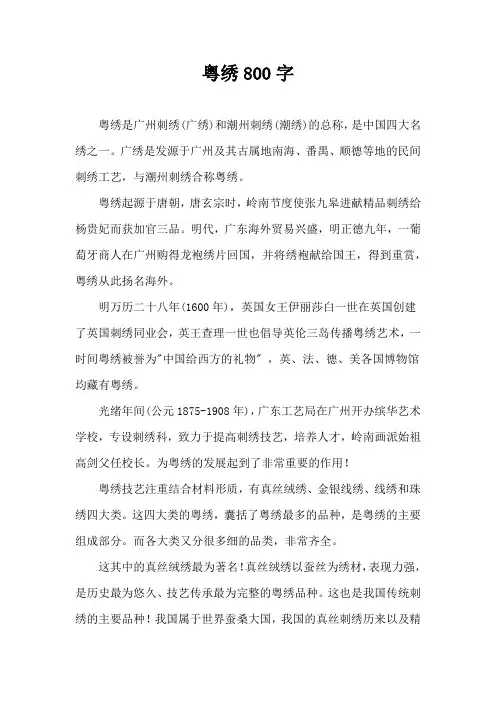 粤绣800字

粤绣是广州刺绣(广绣)和潮州刺绣(潮绣)的总称，是中国四大名绣之一。广绣是发源于广州及其古属地南海、番禺、顺德等地的民间刺绣工艺，与潮州刺绣合称粤绣。

粤绣起源于唐朝，唐玄宗时，岭南节度使张九皋进献精品刺绣给杨贵妃而获加官三品。明代，广东海外贸易兴盛，明正德九年，一葡萄牙商人在广州购得龙袍绣片回国，并将绣袍献给国王，得到重赏，粤绣从此扬名海外。

明万历二十八年(1600年)，英国女王伊丽莎白一世在英国创建了英国刺绣同业会，英王查理一世也倡导英伦三岛传播粤绣艺术，一时间粤绣被誉为"中国给西方的礼物"，英、法、德、美各国博物馆均藏有粤绣。

光绪年间(公元1875-1908年)，广东工艺局在广州开办缤华艺术学校，专设刺绣科，致力于提高刺绣技艺，培养人才，岭南画派始祖高剑父任校长。为粤绣的发展起到了非常重要的作用！

粤绣技艺注重结合材料形质，有真丝绒绣、金银线绣、线绣和珠绣四大类。这四大类的粤绣，囊括了粤绣最多的品种，是粤绣的主要组成部分。而各大类又分很多细的品类，非常齐全。

这其中的真丝绒绣最为著名！真丝绒绣以蚕丝为绣材，表现力强，是历史最为悠久、技艺传承最为完整的粤绣品种。这也是我国传统刺绣的主要品种！我国属于世界蚕桑大国，我国的真丝刺绣历来以及精